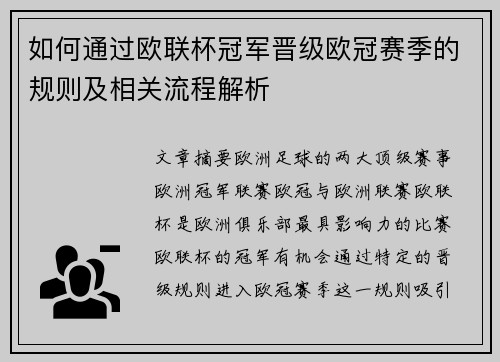 如何通过欧联杯冠军晋级欧冠赛季的规则及相关流程解析

文章摘要欧洲足球的两大顶级赛事欧洲冠军联赛欧冠与欧洲联赛欧联杯是欧洲俱乐部最具影响力的比赛欧联杯的冠军有机会通过特定的晋级规则进入欧冠赛季这一规则吸引